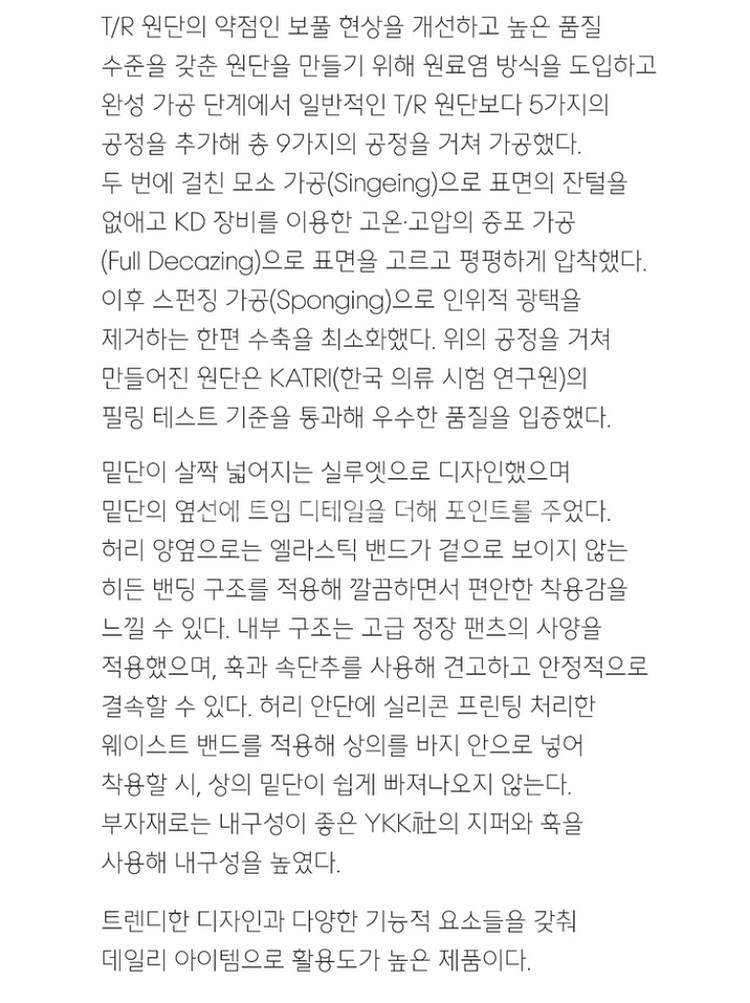 T/R 원단의 약점인 보풀 현상을 개선하고 높은 품질 수준을 갖춘 원단을 만들기 위해 원료염 방식을 도입하고 완성 가공 단계에서 일반적인 T/R 원단보다 5가지의 공정을 추가해 총 9가지의 공정을 거쳐 가공했다. 두 번에 걸친 모소 가공(Singeing)으로 표면의 잔털을 없애고 KD 장비를 이용한 고온·고압의 증포 가공 (Full Decazing)으로 표면을 고르고 평평하게 압착했다. 이후 스펀징 가공(Sponging)으로 인위적 광택을 제거하는 한편 수축을 최소화했다. 위의 공정을 거쳐 만들어진 원단은 KATRI(한국 의류 시험 연구원)의 필링 테스트 기준을 통과해 우수한 품질을 입증했다.

밑단이 살짝 넓어지는 실루엣으로 디자인했으며 밑단의 옆선에 트임 디테일을 더해 포인트를 주었다. 허리 양옆으로는 엘라스틱 밴드가 겉으로 보이지 않는 히든 밴딩 구조를 적용해 깔끔하면서 편안한 착용감을 느낄 수 있다. 내부 구조는 고급 정장 팬츠의 사양을 적용했으며, 훅과 속단추를 사용해 견고하고 안정적으로 결속할 수 있다. 허리 안단에 실리콘 프린팅 처리한 웨이스트 밴드를 적용해 상의를 바지 안으로 넣어 착용할 시, 상의 밑단이 쉽게 빠져나오지 않는다. 부자재로는 내구성이 좋은 YKK社의 지퍼와 훅을 사용해 내구성을 높였다.

트렌디한 디자인과 다양한 기능적 요소들을 갖춰 데일리 아이템으로 활용도가 높은 제품이다.